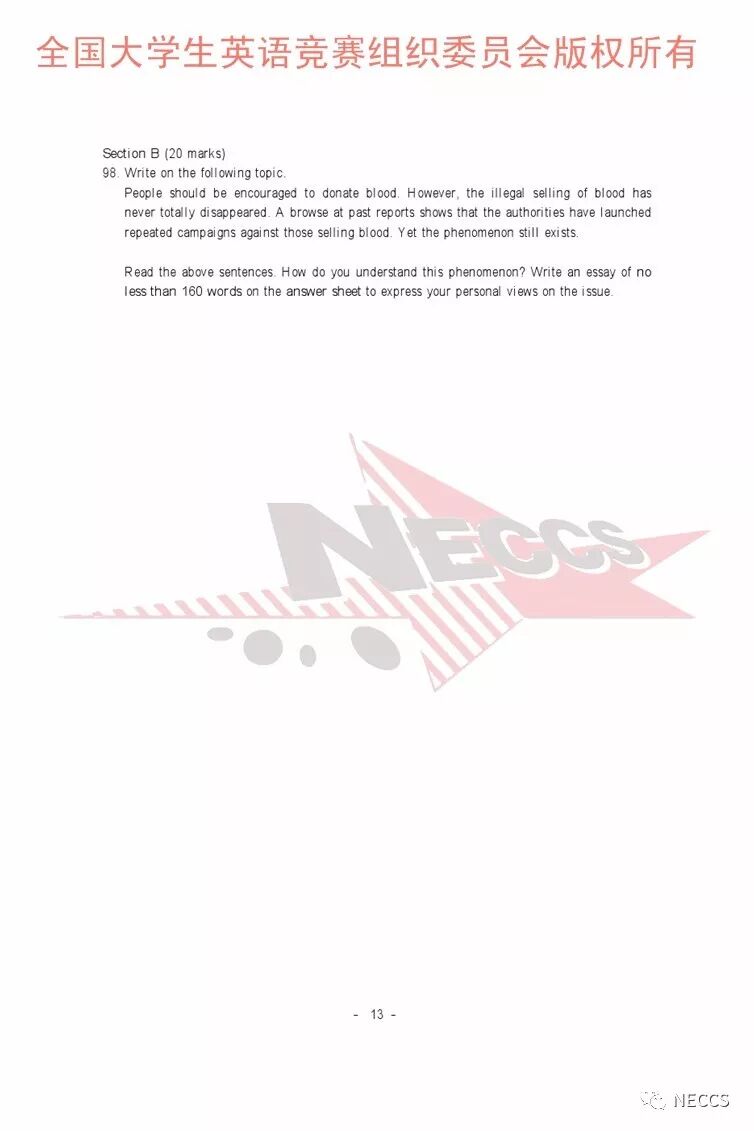 全国大学生英语竞赛组织委员会版权所有

Section B (20 marks)
98. Write on the following topic.
People should be encouraged to donate blood. However, the illegal selling of blood has never totally disappeared. A browse at past reports shows that the authorities have launched repeated campaigns against those selling blood. Yet the phenomenon still exists.

Read the above sentences. How do you understand this phenomenon? Write an essay of no less than 160 words on the answer sheet to express your personal views on the issue.

NECCS

- 13 -

NECCS